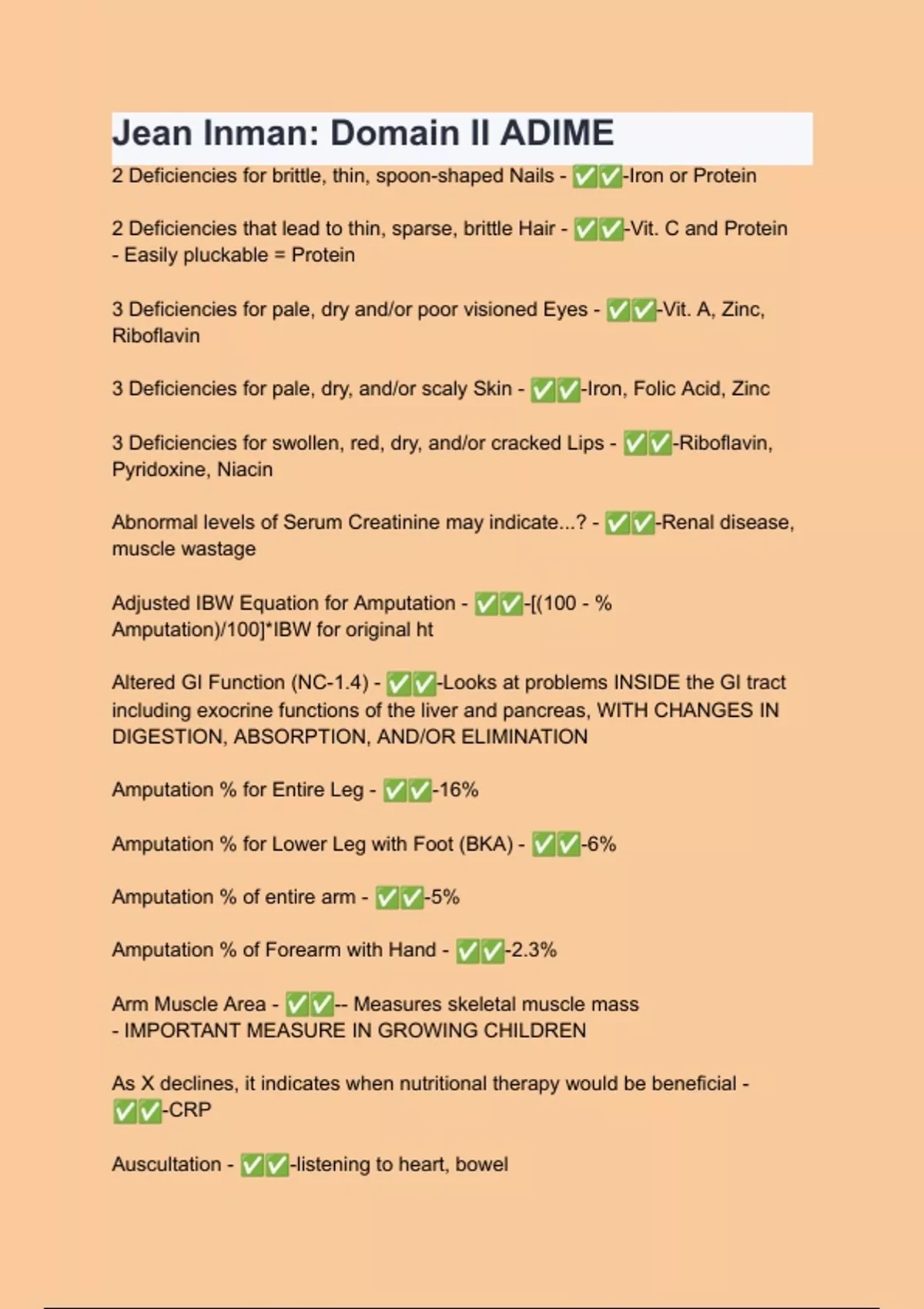 Jean Inman: Domain II ADIME

2 Deficiencies for brittle, thin, spoon-shaped Nails - ✅✅-Iron or Protein

2 Deficiencies that lead to thin, sparse, brittle Hair - ✅✅-Vit. C and Protein
- Easily pluckable = Protein

3 Deficiencies for pale, dry and/or poor visioned Eyes - ✅✅-Vit. A, Zinc, Riboflavin

3 Deficiencies for pale, dry, and/or scaly Skin - ✅✅-Iron, Folic Acid, Zinc

3 Deficiencies for swollen, red, dry, and/or cracked Lips - ✅✅-Riboflavin, Pyridoxine, Niacin

Abnormal levels of Serum Creatinine may indicate...? - ✅✅-Renal disease, muscle wastage

Adjusted IBW Equation for Amputation - ✅✅-[(100 - % Amputation)/100]*IBW for original ht

Altered GI Function (NC-1.4) - ✅✅-Looks at problems INSIDE the GI tract including exocrine functions of the liver and pancreas, WITH CHANGES IN DIGESTION, ABSORPTION, AND/OR ELIMINATION

Amputation % for Entire Leg - ✅✅-16%

Amputation % for Lower Leg with Foot (BKA) - ✅✅-6%

Amputation % of entire arm - ✅✅-5%

Amputation % of Forearm with Hand - ✅✅-2.3%

Arm Muscle Area - ✅✅-- Measures skeletal muscle mass
- IMPORTANT MEASURE IN GROWING CHILDREN

As X declines, it indicates when nutritional therapy would be beneficial - ✅✅-CRP

Auscultation - ✅✅-listening to heart, bowel